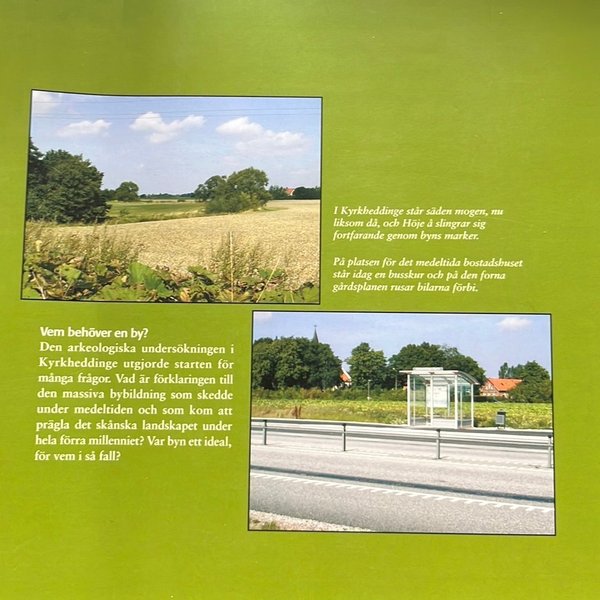 I Kyrkheddinge står säden mogen, nu liksom då, och Höje å slingrar sig fortfarande genom byns marker.

På platsen för det medeltida bostadshuset står idag en busskur och på den forna gårdsplanen rusar bilarna förbi.

Vem behöver en by?
Den arkeologiska undersökningen i Kyrkheddinge utgjorde starten för många frågor. Vad är förklaringen till den massiva bybildning som skedde under medeltiden och som kom att prägla det skånska landskapet under hela förra millenniet? Var byn ett ideal, för vem i så fall?